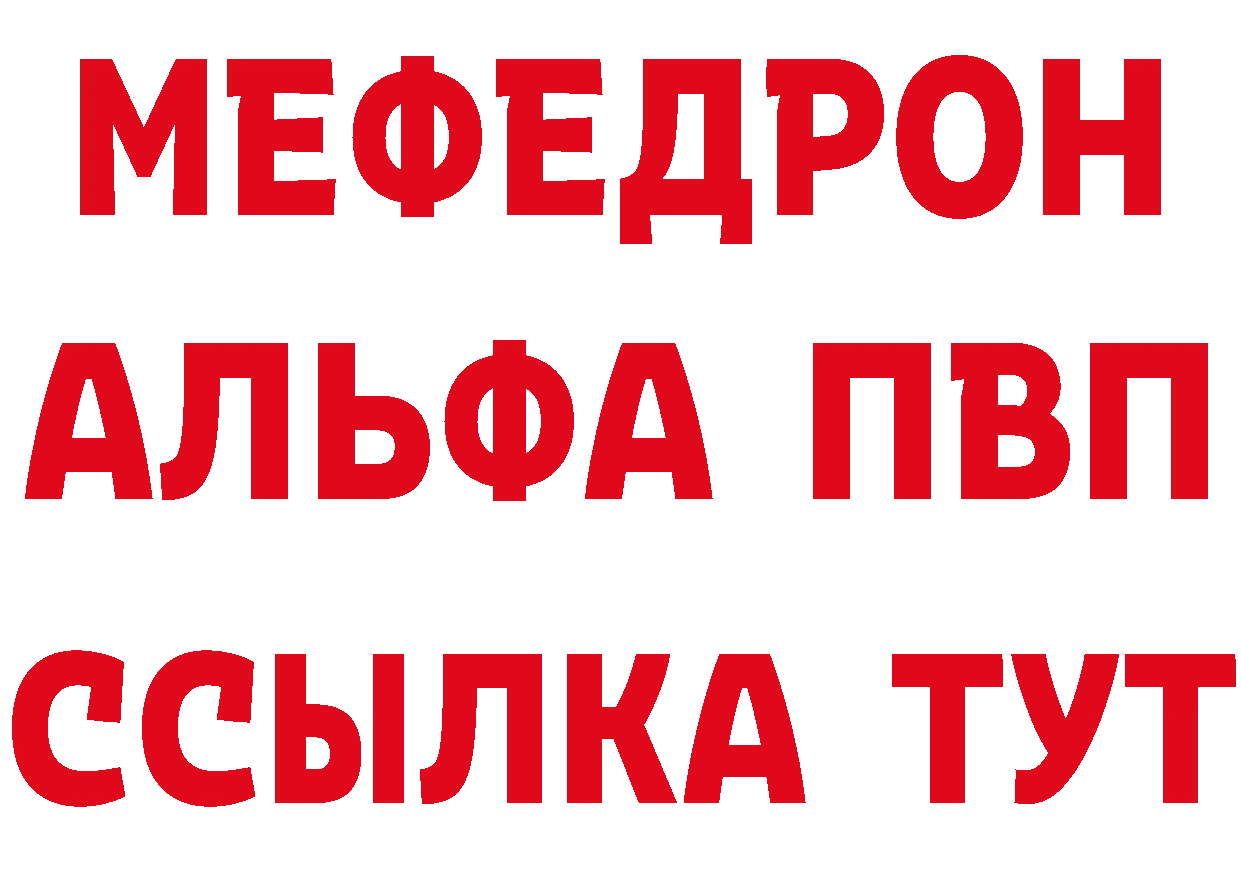 МЕФЕДРОН
АЛЬФА ПВП
ССЫЛКА ТУТ